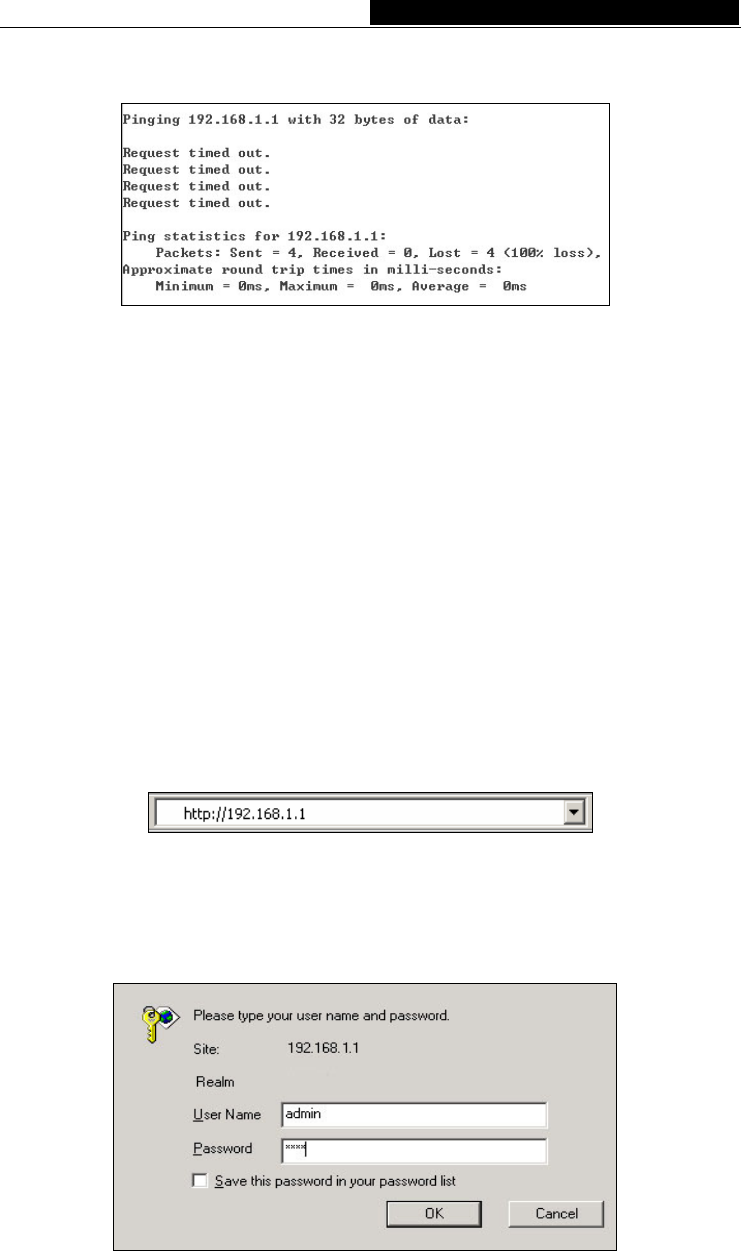 Pinging 192.168.1.1 with 32 bytes of data:

Request timed out.
Request timed out.
Request timed out.
Request timed out.

Ping statistics for 192.168.1.1:
Packets: Sent = 4, Received = 0, Lost = 4 (100% loss),
Approximate round trip times in milli-seconds:
Minimum = 0ms, Maximum = 0ms, Average = 0ms

http://192.168.1.1

Please type your user name and password.
Site: 192.168.1.1
Realm
User Name admin
Password ****
Save this password in your password list
OK Cancel